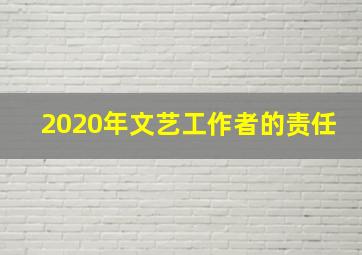 2020年文艺工作者的责任